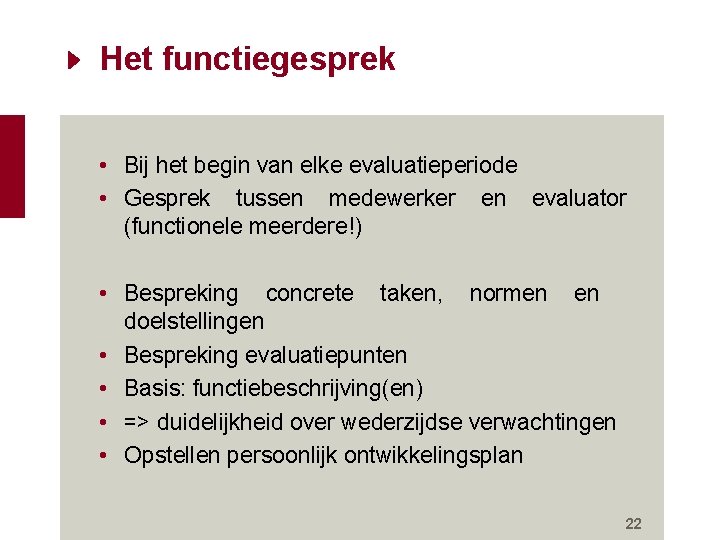 Het functiegesprek

• Bij het begin van elke evaluatieperiode
• Gesprek tussen medewerker en evaluator (functionele meerdere!)

• Bespreking concrete taken, normen en doelstellingen
• Bespreking evaluatiepunten
• Basis: functiebeschrijving(en)
• => duidelijkheid over wederzijdse verwachtingen
• Opstellen persoonlijk ontwikkelingsplan

22